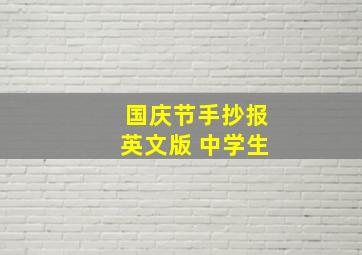 国庆节手抄报
英文版 中学生